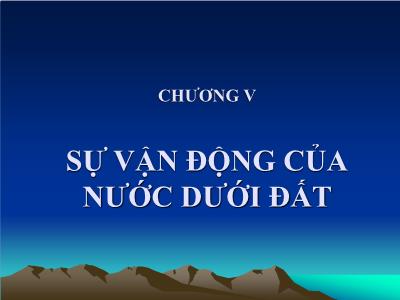 CHƯƠNG V

SỰ VẬN ĐỘNG CỦA NƯỚC DƯỚI ĐẤT